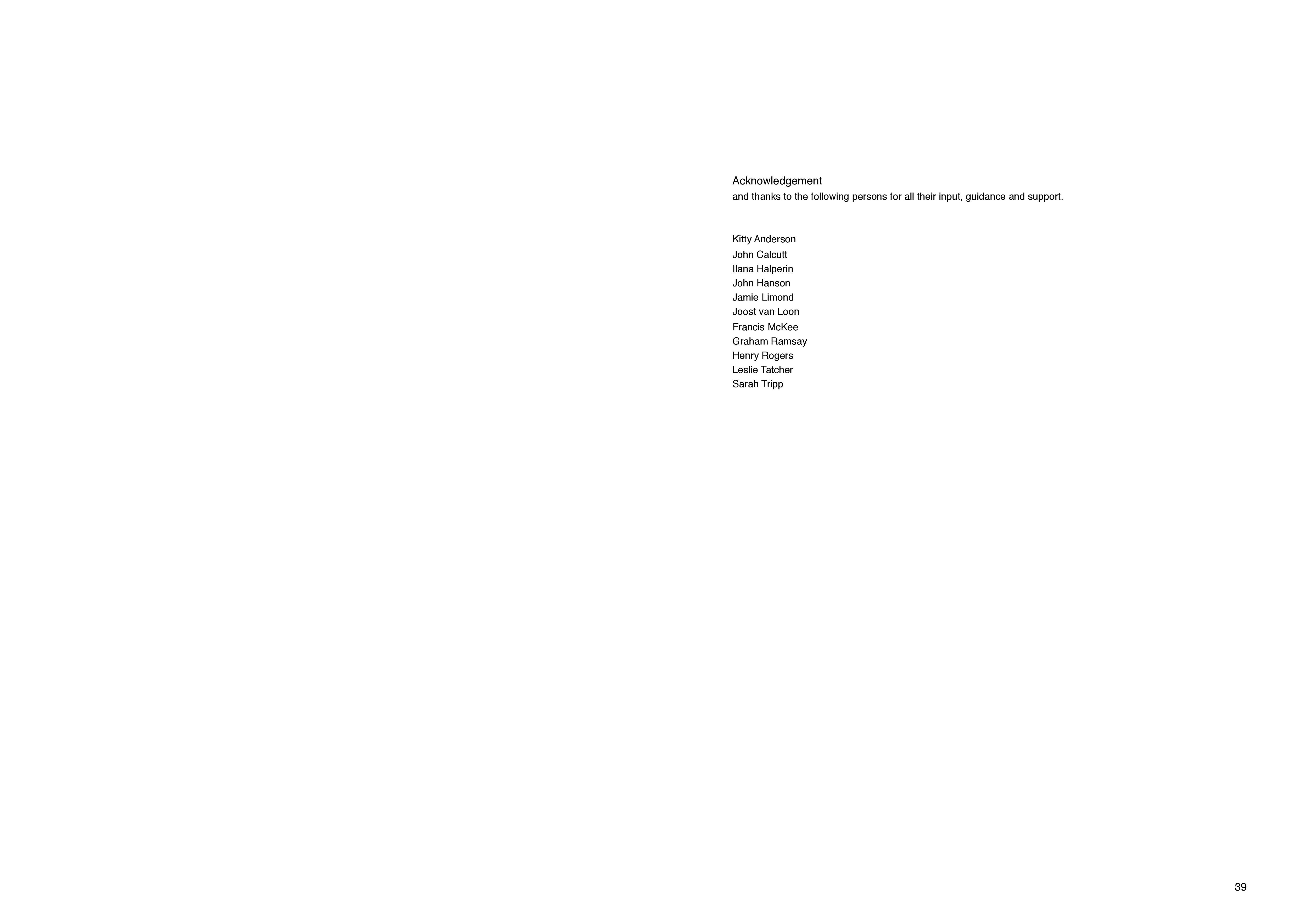 Acknowledgement
and thanks to the following persons for all their input, guidance and support.

Kitty Anderson
John Calcutt
Ilana Halperin
John Hanson
Jamie Limond
Joost van Loon
Francis McKee
Graham Ramsay
Henry Rogers
Leslie Tatcher
Sarah Tripp

39